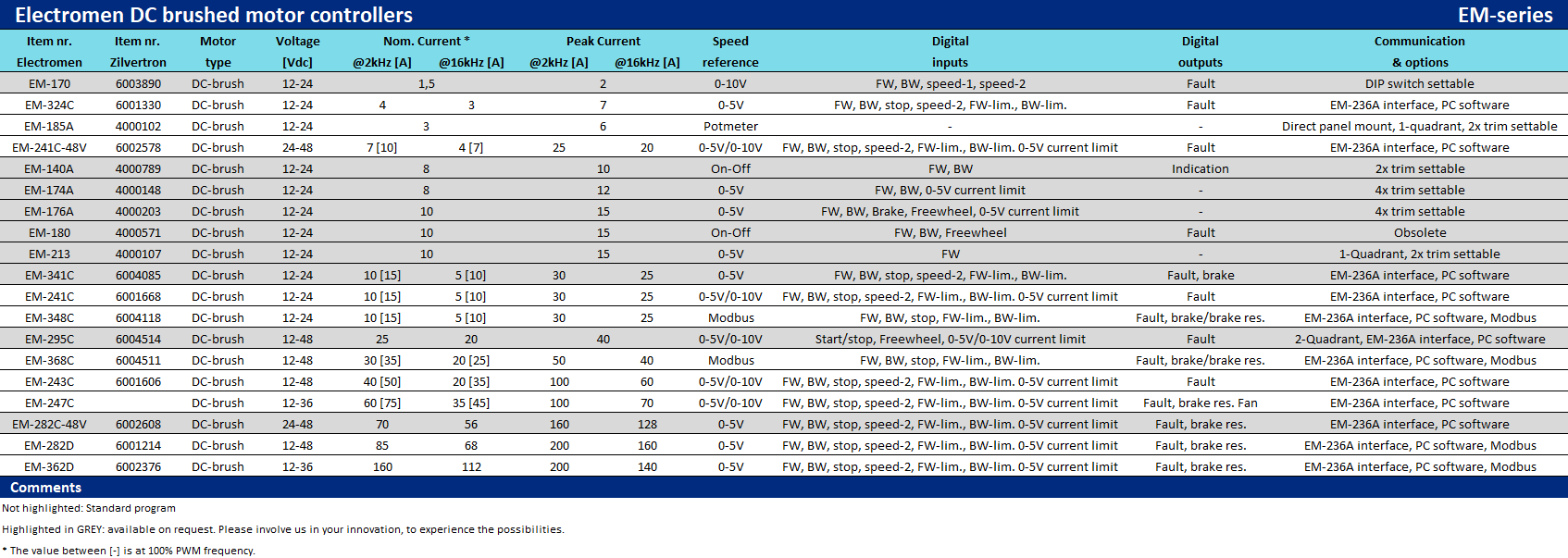 Electromen DC brushed motor controllers

EM-series

| Item nr. Electromen | Item nr. Zilvertron | Motor type | Voltage [Vdc] | Nom. Current * @2kHz [A] | Nom. Current * @16kHz [A] | Peak Current @2kHz [A] | Peak Current @16kHz [A] | Speed reference | Digital inputs | Digital outputs | Communication & options |
|---|---|---|---|---|---|---|---|---|---|---|---|
| EM-170 | 6003890 | DC-brush | 12-24 | 1,5 | | 2 | | 0-10V | FW, BW, speed-1, speed-2 | Fault | DIP switch settable |
| EM-324C | 6001330 | DC-brush | 12-24 | 4 | 3 | 7 | | 0-5V | FW, BW, stop, speed-2, FW-lim., BW-lim. | Fault | EM-236A interface, PC software |
| EM-185A | 4000102 | DC-brush | 12-24 | 3 | | 6 | | Potmeter | - | - | Direct panel mount, 1-quadrant, 2x trim settable |
| EM-241C-48V | 6002578 | DC-brush | 24-48 | 7 [10] | 4 [7] | 25 | 20 | 0-5V/0-10V | FW, BW, stop, speed-2, FW-lim., BW-lim. 0-5V current limit | Fault | EM-236A interface, PC software |
| EM-140A | 4000789 | DC-brush | 12-24 | 8 | | 10 | | On-Off | FW, BW | Indication | 2x trim settable |
| EM-174A | 4000148 | DC-brush | 12-24 | 8 | | 12 | | 0-5V | FW, BW, 0-5V current limit | - | 4x trim settable |
| EM-176A | 4000203 | DC-brush | 12-24 | 10 | | 15 | | 0-5V | FW, BW, Brake, Freewheel, 0-5V current limit | - | 4x trim settable |
| EM-180 | 4000571 | DC-brush | 12-24 | 10 | | 15 | | On-Off | FW, BW, Freewheel | Fault | Obsolete |
| EM-213 | 4000107 | DC-brush | 12-24 | 10 | | 15 | | 0-5V | FW | - | 1-Quadrant, 2x trim settable |
| EM-341C | 6004085 | DC-brush | 12-24 | 10 [15] | 5 [10] | 30 | 25 | 0-5V | FW, BW, stop, speed-2, FW-lim., BW-lim. | Fault, brake | EM-236A interface, PC software |
| EM-241C | 6001668 | DC-brush | 12-24 | 10 [15] | 5 [10] | 30 | 25 | 0-5V/0-10V | FW, BW, stop, speed-2, FW-lim., BW-lim. 0-5V current limit | Fault | EM-236A interface, PC software |
| EM-348C | 6004118 | DC-brush | 12-24 | 10 [15] | 5 [10] | 30 | 25 | Modbus | FW, BW, stop, FW-lim., BW-lim. | Fault, brake/brake res. | EM-236A interface, PC software, Modbus |
| EM-295C | 6004514 | DC-brush | 12-48 | 25 | 20 | 40 | | 0-5V/0-10V | Start/stop, Freewheel, 0-5V/0-10V current limit | Fault | 2-Quadrant, EM-236A interface, PC software |
| EM-368C | 6004511 | DC-brush | 12-48 | 30 [35] | 20 [25] | 50 | 40 | Modbus | FW, BW, stop, FW-lim., BW-lim. | Fault, brake/brake res. | EM-236A interface, PC software, Modbus |
| EM-243C | 6001606 | DC-brush | 12-48 | 40 [50] | 20 [35] | 100 | 60 | 0-5V/0-10V | FW, BW, stop, speed-2, FW-lim., BW-lim. 0-5V current limit | Fault | EM-236A interface, PC software |
| EM-247C | | DC-brush | 12-36 | 60 [75] | 35 [45] | 100 | 70 | 0-5V/0-10V | FW, BW, stop, speed-2, FW-lim., BW-lim. 0-5V current limit | Fault, brake res. Fan | EM-236A interface, PC software |
| EM-282C-48V | 6002608 | DC-brush | 24-48 | 70 | 56 | 160 | 128 | 0-5V | FW, BW, stop, speed-2, FW-lim., BW-lim. 0-5V current limit | Fault, brake res. | EM-236A interface, PC software |
| EM-282D | 6001214 | DC-brush | 12-48 | 85 | 68 | 200 | 160 | 0-5V | FW, BW, stop, speed-2, FW-lim., BW-lim. 0-5V current limit | Fault, brake res. | EM-236A interface, PC software, Modbus |
| EM-362D | 6002376 | DC-brush | 12-36 | 160 | 112 | 200 | 140 | 0-5V | FW, BW, stop, speed-2, FW-lim., BW-lim. 0-5V current limit | Fault, brake res. | EM-236A interface, PC software, Modbus |

Comments

Not highlighted: Standard program

Highlighted in GREY: available on request. Please involve us in your innovation, to experience the possibilities.

* The value between [-] is at 100% PWM frequency.